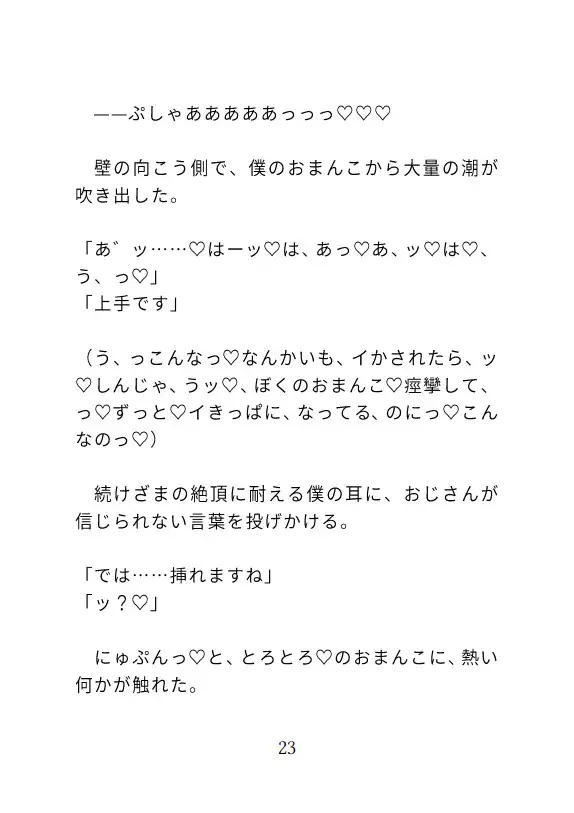 ――ぷしゃあああああっっっ♡♡♡

壁の向こう側で、僕のおまんこから大量の潮が吹き出した。

「あ゛ッ……♡はーッ♡は、あっ♡あ、ッ♡は♡、う、っ♡」
「上手です」

（う、っこんなっ♡なんかいも、イかされたら、ッ♡しんじゃ、うッ♡、ぼくのおまんこ♡痙攣して、っ♡ずっと♡イきっぱに、なってる、のにっ♡こんなのっ♡）

続けざまの絶頂に耐える僕の耳に、おじさんが信じられない言葉を投げかける。

「では……挿れますね」
「ッ？♡」

にゅぷんっ♡と、とろとろ♡のおまんこに、熱い何かが触れた。

23